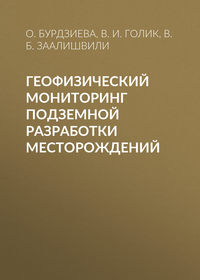 О. БУРДЗИЕВА, В. И. ГОЛИК, В. Б. ЗААЛИШВИЛИ

ГЕОФИЗИЧЕСКИЙ МОНИТОРИНГ ПОДЗЕМНОЙ РАЗРАБОТКИ МЕСТОРОЖДЕНИЙ